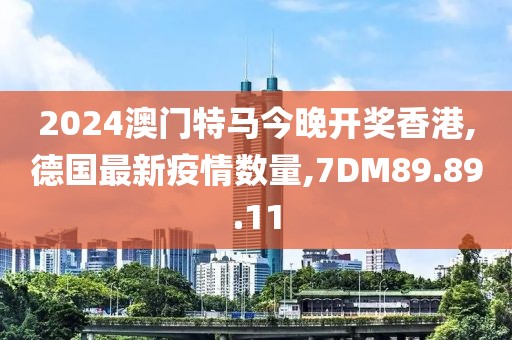 2024澳门特马今晚开奖香港,德国最新疫情数量,7DM89.89.11